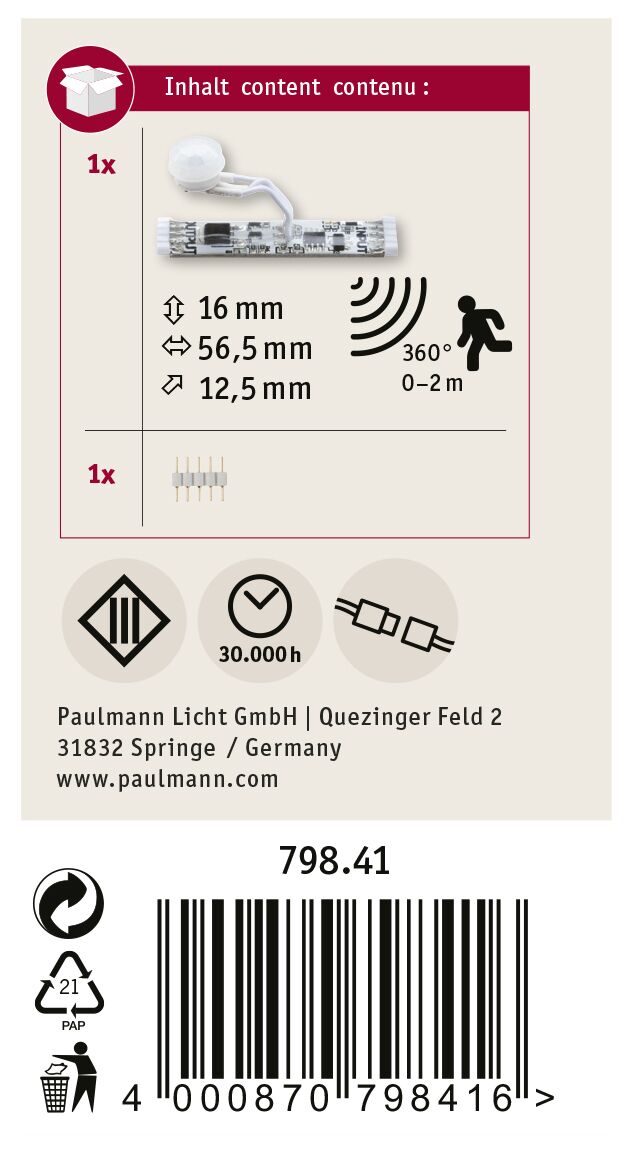 Inhalt content contenu :

1x

16 mm
56,5 mm
12,5 mm

360°
0–2 m

1x

30.000 h

Paulmann Licht GmbH | Quezinger Feld 2
31832 Springe / Germany
www.paulmann.com

798.41

21
PAP

4 000870 798416 >